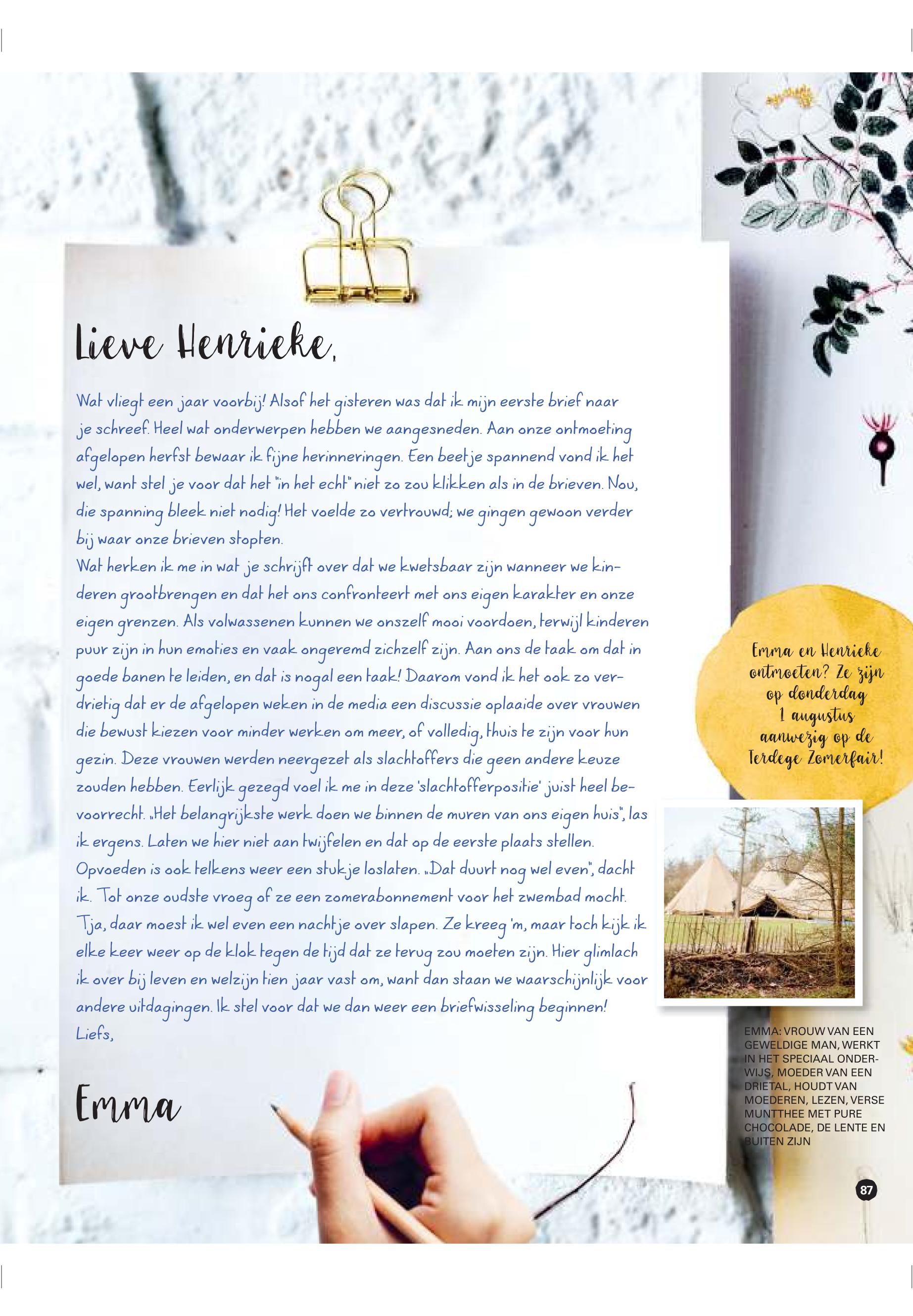 Lieve Henrieke,

Wat vliegt een jaar voorbij! Alsof het gisteren was dat ik mijn eerste brief naar je schreef. Heel wat onderwerpen hebben we aangesneden. Aan onze ontmoeting afgelopen herfst bewaar ik fijne herinneringen. Een beetje spannend vond ik het wel, want stel je voor dat het "in het echt" niet zo zou klikken als in de brieven. Nou, die spanning bleek niet nodig! Het voelde zo vertrouwd; we gingen gewoon verder bij waar onze brieven stopten.
Wat herken ik me in wat je schrijft over dat we kwetsbaar zijn wanneer we kinderen grootbrengen en dat het ons confronteert met ons eigen karakter en onze eigen grenzen. Als volwassenen kunnen we onszelf mooi voordoen, terwijl kinderen puur zijn in hun emoties en vaak ongeremd zichzelf zijn. Aan ons de taak om dat in goede banen te leiden, en dat is nogal een taak! Daarom vond ik het ook zo verdrietig dat er de afgelopen weken in de media een discussie oplaaide over vrouwen die bewust kiezen voor minder werken om meer, of volledig, thuis te zijn voor hun gezin. Deze vrouwen werden neergezet als slachtoffers die geen andere keuze zouden hebben. Eerlijk gezegd voel ik me in deze 'slachtofferpositie' juist heel bevoorrecht. „Het belangrijkste werk doen we binnen de muren van ons eigen huis", las ik ergens. Laten we hier niet aan twijfelen en dat op de eerste plaats stellen.
Opvoeden is ook telkens weer een stukje loslaten. „Dat duurt nog wel even", dacht ik. Tot onze oudste vroeg of ze een zomerabonnement voor het zwembad mocht. Tja, daar moest ik wel even een nachtje over slapen. Ze kreeg 'm, maar toch kijk ik elke keer weer op de klok tegen de tijd dat ze terug zou moeten zijn. Hier glimlach ik over bij leven en welzijn tien jaar vast om, want dan staan we waarschijnlijk voor andere uitdagingen. Ik stel voor dat we dan weer een briefwisseling beginnen!
Liefs,

Emma

Emma en Henrieke ontmoeten? Ze zijn op donderdag 1 augustus aanwezig op de Terdege Zomerfair!

EMMA: VROUW VAN EEN GEWELDIGE MAN, WERKT IN HET SPECIAAL ONDERWIJS, MOEDER VAN EEN DRIETAL, HOUDT VAN MOEDEREN, LEZEN, VERSE MUNTTHEE MET PURE CHOCOLADE, DE LENTE EN BUITEN ZIJN

87